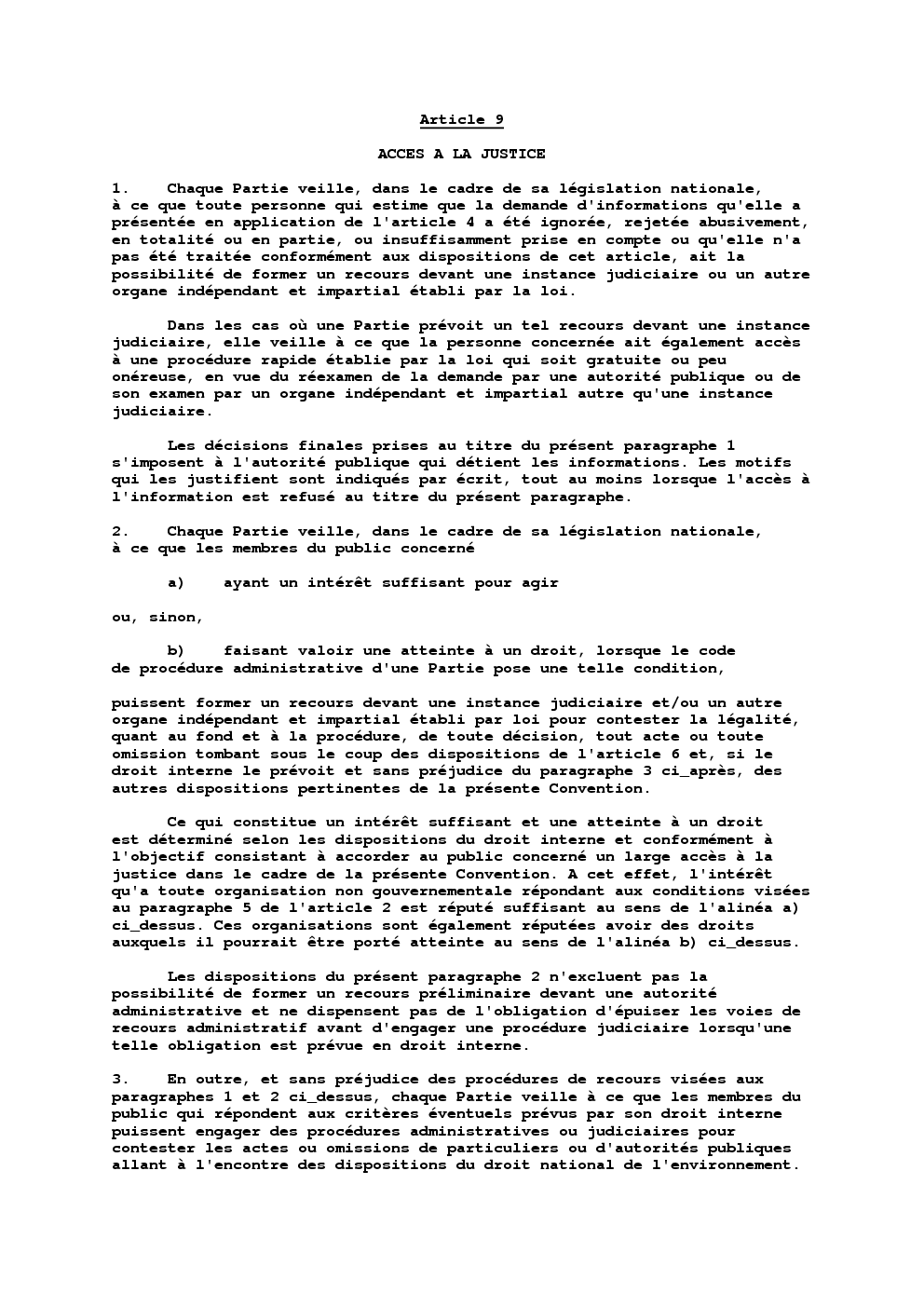 Article 9

ACCES A LA JUSTICE

1. Chaque Partie veille, dans le cadre de sa législation nationale, à ce que toute personne qui estime que la demande d'informations qu'elle a présentée en application de l'article 4 a été ignorée, rejetée abusivement, en totalité ou en partie, ou insuffisamment prise en compte ou qu'elle n'a pas été traitée conformément aux dispositions de cet article, ait la possibilité de former un recours devant une instance judiciaire ou un autre organe indépendant et impartial établi par la loi.

Dans les cas où une Partie prévoit un tel recours devant une instance judiciaire, elle veille à ce que la personne concernée ait également accès à une procédure rapide établie par la loi qui soit gratuite ou peu onéreuse, en vue du réexamen de la demande par une autorité publique ou de son examen par un organe indépendant et impartial autre qu'une instance judiciaire.

Les décisions finales prises au titre du présent paragraphe 1 s'imposent à l'autorité publique qui détient les informations. Les motifs qui les justifient sont indiqués par écrit, tout au moins lorsque l'accès à l'information est refusé au titre du présent paragraphe.

2. Chaque Partie veille, dans le cadre de sa législation nationale, à ce que les membres du public concerné

a) ayant un intérêt suffisant pour agir

ou, sinon,

b) faisant valoir une atteinte à un droit, lorsque le code de procédure administrative d'une Partie pose une telle condition,

puissent former un recours devant une instance judiciaire et/ou un autre organe indépendant et impartial établi par loi pour contester la légalité, quant au fond et à la procédure, de toute décision, tout acte ou toute omission tombant sous le coup des dispositions de l'article 6 et, si le droit interne le prévoit et sans préjudice du paragraphe 3 ci_après, des autres dispositions pertinentes de la présente Convention.

Ce qui constitue un intérêt suffisant et une atteinte à un droit est déterminé selon les dispositions du droit interne et conformément à l'objectif consistant à accorder au public concerné un large accès à la justice dans le cadre de la présente Convention. A cet effet, l'intérêt qu'a toute organisation non gouvernementale répondant aux conditions visées au paragraphe 5 de l'article 2 est réputé suffisant au sens de l'alinéa a) ci_dessus. Ces organisations sont également réputées avoir des droits auxquels il pourrait être porté atteinte au sens de l'alinéa b) ci_dessus.

Les dispositions du présent paragraphe 2 n'excluent pas la possibilité de former un recours préliminaire devant une autorité administrative et ne dispensent pas de l'obligation d'épuiser les voies de recours administratif avant d'engager une procédure judiciaire lorsqu'une telle obligation est prévue en droit interne.

3. En outre, et sans préjudice des procédures de recours visées aux paragraphes 1 et 2 ci_dessus, chaque Partie veille à ce que les membres du public qui répondent aux critères éventuels prévus par son droit interne puissent engager des procédures administratives ou judiciaires pour contester les actes ou omissions de particuliers ou d'autorités publiques allant à l'encontre des dispositions du droit national de l'environnement.